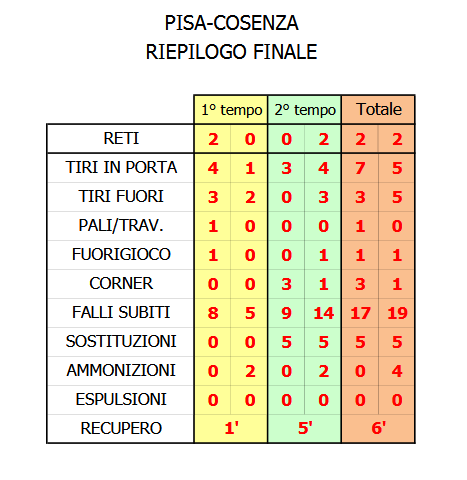 PISA-COSENZA
RIEPILOGO FINALE

| | 1° tempo | | 2° tempo | | Totale | |
|---|---|---|---|---|---|---|
| RETI | 2 | 0 | 0 | 2 | 2 | 2 |
| TIRI IN PORTA | 4 | 1 | 3 | 4 | 7 | 5 |
| TIRI FUORI | 3 | 2 | 0 | 3 | 3 | 5 |
| PALI/TRAV. | 1 | 0 | 0 | 0 | 1 | 0 |
| FUORIGIOCO | 1 | 0 | 0 | 1 | 1 | 1 |
| CORNER | 0 | 0 | 3 | 1 | 3 | 1 |
| FALLI SUBITI | 8 | 5 | 9 | 14 | 17 | 19 |
| SOSTITUZIONI | 0 | 0 | 5 | 5 | 5 | 5 |
| AMMONIZIONI | 0 | 2 | 0 | 2 | 0 | 4 |
| ESPULSIONI | 0 | 0 | 0 | 0 | 0 | 0 |
| RECUPERO | 1' | | 5' | | 6' | |